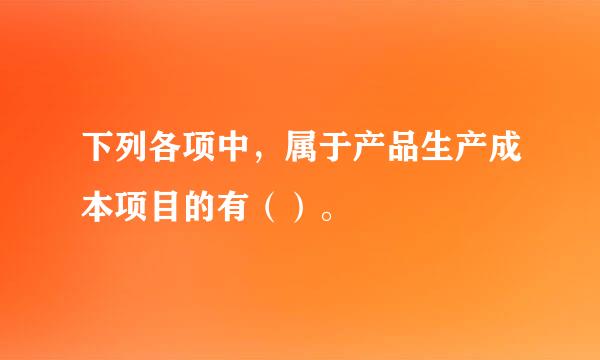 下列各项中，属于产品生产成本项目的有（ ）。